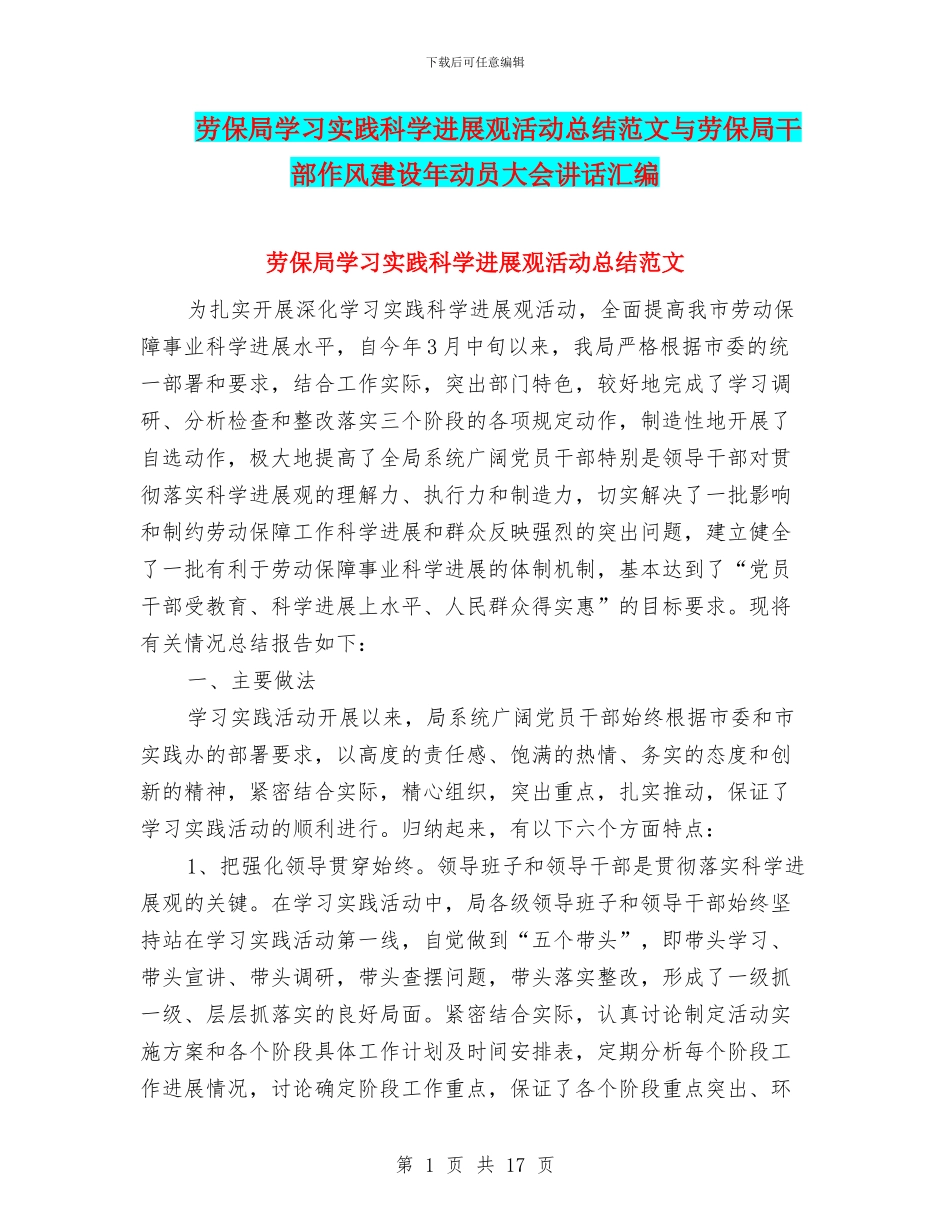 下载后可任意编辑

劳保局学习实践科学进展观活动总结范文与劳保局干部作风建设年动员大会讲话汇编

劳保局学习实践科学进展观活动总结范文

为扎实开展深化学习实践科学进展观活动，全面提高我市劳动保障事业科学进展水平，自今年3月中旬以来，我局严格根据市委的统一部署和要求，结合工作实际，突出部门特色，较好地完成了学习调研、分析检查和整改落实三个阶段的各项规定动作，制造性地开展了自选动作，极大地提高了全局系统广阔党员干部特别是领导干部对贯彻落实科学进展观的理解力、执行力和制造力，切实解决了一批影响和制约劳动保障工作科学进展和群众反映强烈的突出问题，建立健全了一批有利于劳动保障事业科学进展的体制机制，基本达到了“党员干部受教育、科学进展上水平、人民群众得实惠”的目标要求。现将有关情况总结报告如下：

一、主要做法

学习实践活动开展以来，局系统广阔党员干部始终根据市委和市实践办的部署要求，以高度的责任感、饱满的热情、务实的态度和创新的精神，紧密结合实际，精心组织，突出重点，扎实推动，保证了学习实践活动的顺利进行。归纳起来，有以下六个方面特点：

1、把强化领导贯穿始终。领导班子和领导干部是贯彻落实科学进展观的关键。在学习实践活动中，局各级领导班子和领导干部始终坚持站在学习实践活动第一线，自觉做到“五个带头”，即带头学习、带头宣讲、带头调研，带头查摆问题，带头落实整改，形成了一级抓一级、层层抓落实的良好局面。紧密结合实际，认真讨论制定活动实施方案和各个阶段具体工作计划及时间安排表，定期分析每个阶段工作进展情况，讨论确定阶段工作重点，保证了各个阶段重点突出、环

第 1 页 共 17 页